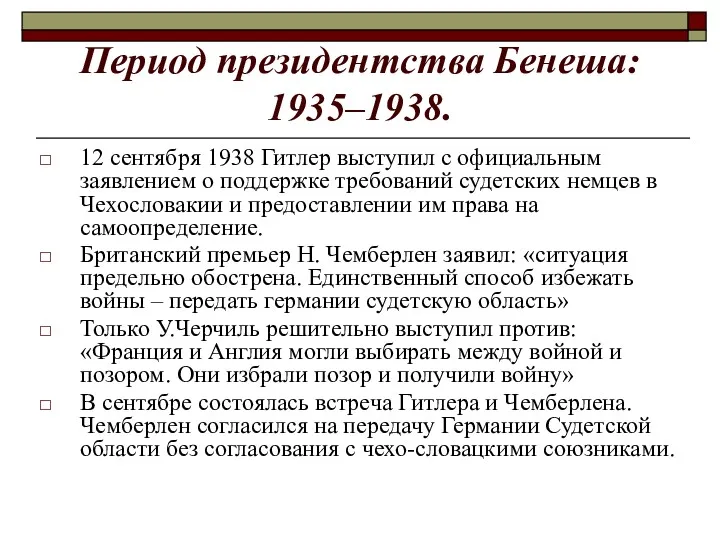 Период президентства Бенеша: 1935–1938.

□ 12 сентября 1938 Гитлер выступил с официальным заявлением о поддержке требований судетских немцев в Чехословакии и предоставлении им права на самоопределение.

□ Британский премьер Н. Чемберлен заявил: «ситуация предельно обострена. Единственный способ избежать войны – передать германии судетскую область»

□ Только У.Черчиль решительно выступил против: «Франция и Англия могли выбирать между войной и позором. Они избрали позор и получили войну»

□ В сентябре состоялась встреча Гитлера и Чемберлена. Чемберлен согласился на передачу Германии Судетской области без согласования с чехо-словацкими союзниками.